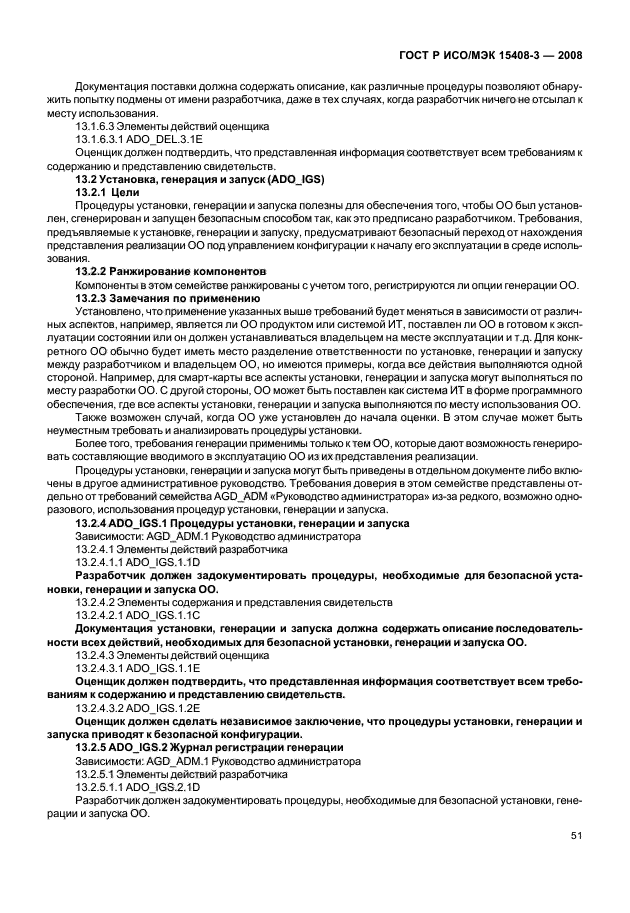 ГОСТ Р ИСО/МЭК 15408-3 — 2008

Документация поставки должна содержать описание, как различные процедуры позволяют обнаружить попытку подмены от имени разработчика, даже в тех случаях, когда разработчик ничего не отсылал к месту использования.

13.1.6.3 Элементы действий оценщика

13.1.6.3.1 ADO_DEL.3.1E

Оценщик должен подтвердить, что представленная информация соответствует всем требованиям к содержанию и представлению свидетельств.

13.2 Установка, генерация и запуск (ADO_IGS)

13.2.1 Цели

Процедуры установки, генерации и запуска полезны для обеспечения того, чтобы ОО был установлен, сгенерирован и запущен безопасным способом так, как это предписано разработчиком. Требования, предъявляемые к установке, генерации и запуску, предусматривают безопасный переход от нахождения представления реализации ОО под управлением конфигурации к началу его эксплуатации в среде использования.

13.2.2 Ранжирование компонентов

Компоненты в этом семействе ранжированы с учетом того, регистрируются ли опции генерации ОО.

13.2.3 Замечания по применению

Установлено, что применение указанных выше требований будет меняться в зависимости от различных аспектов, например, является ли ОО продуктом или системой ИТ, поставлен ли ОО в готовом к эксплуатации состоянии или он должен устанавливаться владельцем на месте эксплуатации и т.д. Для конкретного ОО обычно будет иметь место разделение ответственности по установке, генерации и запуску между разработчиком и владельцем ОО, но имеются примеры, когда все действия выполняются одной стороной. Например, для смарт-карты все аспекты установки, генерации и запуска могут выполняться по месту разработки ОО. С другой стороны, ОО может быть поставлен как система ИТ в форме программного обеспечения, где все аспекты установки, генерации и запуска выполняются по месту использования ОО.

Также возможен случай, когда ОО уже установлен до начала оценки. В этом случае может быть неуместным требовать и анализировать процедуры установки.

Более того, требования генерации применимы только к тем ОО, которые дают возможность генерировать составляющие вводимого в эксплуатацию ОО из их представления реализации.

Процедуры установки, генерации и запуска могут быть приведены в отдельном документе либо включены в другое административное руководство. Требования доверия в этом семействе представлены отдельно от требований семейства AGD_ADM «Руководство администратора» из-за редкого, возможно одноразового, использования процедур установки, генерации и запуска.

13.2.4 ADO_IGS.1 Процедуры установки, генерации и запуска

Зависимости: AGD_ADM.1 Руководство администратора

13.2.4.1 Элементы действий разработчика

13.2.4.1.1 ADO_IGS.1.1D

Разработчик должен задокументировать процедуры, необходимые для безопасной установки, генерации и запуска ОО.

13.2.4.2 Элементы содержания и представления свидетельств

13.2.4.2.1 ADO_IGS.1.1C

Документация установки, генерации и запуска должна содержать описание последовательности всех действий, необходимых для безопасной установки, генерации и запуска ОО.

13.2.4.3 Элементы действий оценщика

13.2.4.3.1 ADO_IGS.1.1E

Оценщик должен подтвердить, что представленная информация соответствует всем требованиям к содержанию и представлению свидетельств.

13.2.4.3.2 ADO_IGS.1.2E

Оценщик должен сделать независимое заключение, что процедуры установки, генерации и запуска приводят к безопасной конфигурации.

13.2.5 ADO_IGS.2 Журнал регистрации генерации

Зависимости: AGD_ADM.1 Руководство администратора

13.2.5.1 Элементы действий разработчика

13.2.5.1.1 ADO_IGS.2.1D

Разработчик должен задокументировать процедуры, необходимые для безопасной установки, генерации и запуска ОО.

51